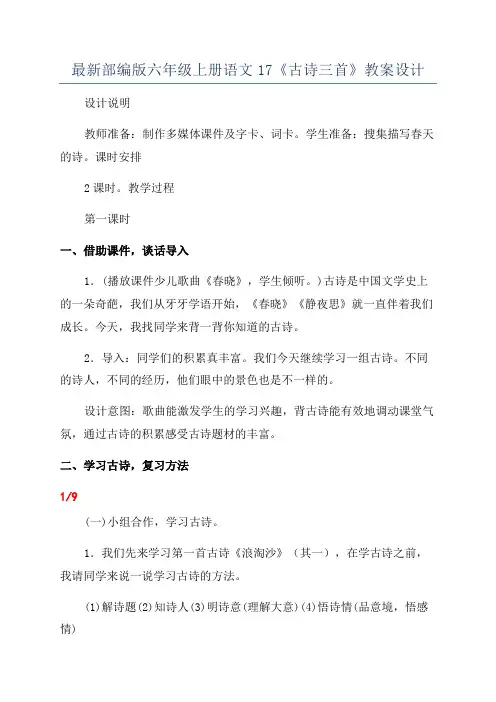 最新部编版六年级上册语文 17《古诗三首》教案设计

设计说明

教师准备：制作多媒体课件及字卡、词卡。学生准备：搜集描写春天的诗。课时安排

2 课时。教学过程

第一课时

一、借助课件，谈话导入

1．(播放课件少儿歌曲《春晓》，学生倾听。)古诗是中国文学史上的一朵奇葩，我们从牙牙学语开始，《春晓》《静夜思》就一直伴着我们成长。今天，我找同学来背一背你知道的古诗。

2．导入：同学们的积累真丰富。我们今天继续学习一组古诗。不同的诗人，不同的经历，他们眼中的景色也是不一样的。

设计意图：歌曲能激发学生的学习兴趣，背古诗能有效地调动课堂气氛，通过古诗的积累感受古诗题材的丰富。

二、学习古诗，复习方法

1/9

(一)小组合作，学习古诗。

1．我们先来学习第一首古诗《浪淘沙》（其一），在学古诗之前，我请同学来说一说学习古诗的方法。

(1)解诗题(2)知诗人(3)明诗意(理解大意)(4)悟诗情(品意境，悟感情)